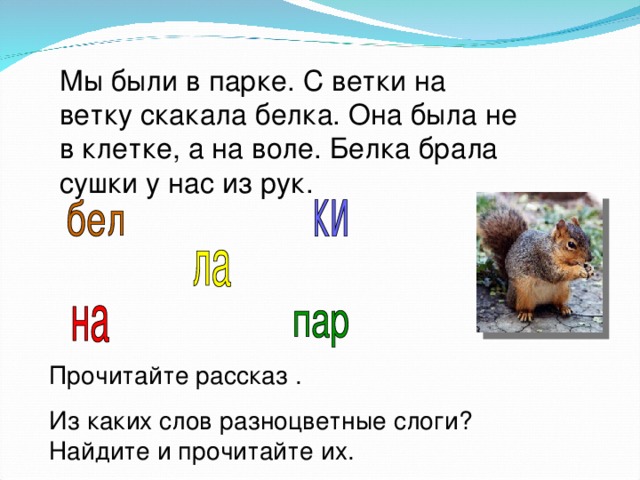 Мы были в парке. С ветки на ветку скакала белка. Она была не в клетке, а на воле. Белка брала сушки у нас из рук.

бел

ки

ла

на

пар

Прочитайте рассказ .

Из каких слов разноцветные слоги? Найдите и прочитайте их.